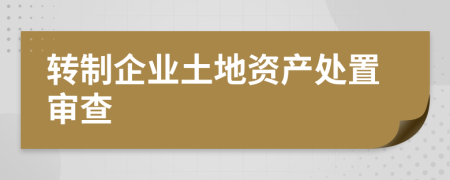 转制企业土地资产处置审查